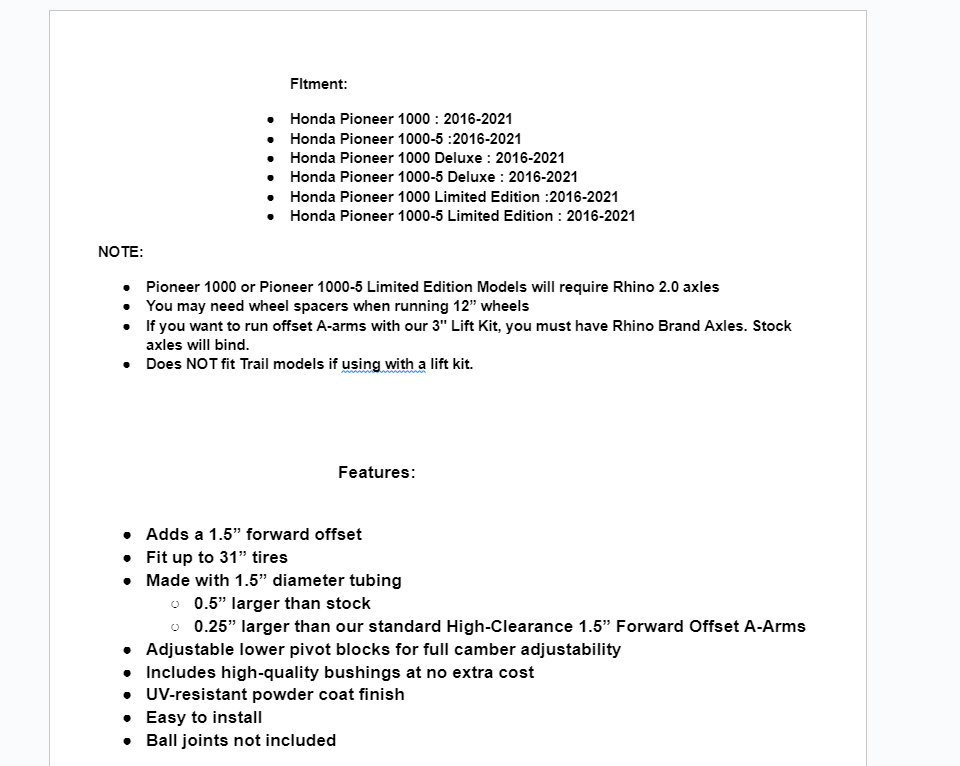 FItment:

- Honda Pioneer 1000 : 2016-2021
- Honda Pioneer 1000-5 :2016-2021
- Honda Pioneer 1000 Deluxe : 2016-2021
- Honda Pioneer 1000-5 Deluxe : 2016-2021
- Honda Pioneer 1000 Limited Edition :2016-2021
- Honda Pioneer 1000-5 Limited Edition : 2016-2021

NOTE:

- Pioneer 1000 or Pioneer 1000-5 Limited Edition Models will require Rhino 2.0 axles
- You may need wheel spacers when running 12” wheels
- If you want to run offset A-arms with our 3" Lift Kit, you must have Rhino Brand Axles. Stock axles will bind.
- Does NOT fit Trail models if using with a lift kit.

Features:

- Adds a 1.5” forward offset
- Fit up to 31” tires
- Made with 1.5” diameter tubing
  - 0.5” larger than stock
  - 0.25” larger than our standard High-Clearance 1.5” Forward Offset A-Arms
- Adjustable lower pivot blocks for full camber adjustability
- Includes high-quality bushings at no extra cost
- UV-resistant powder coat finish
- Easy to install
- Ball joints not included